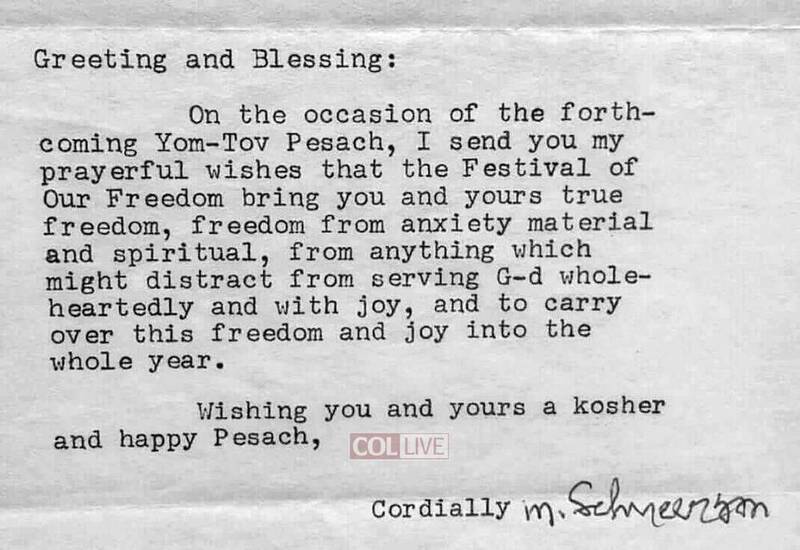 Greeting and Blessing:

On the occasion of the forthcoming Yom-Tov Pesach, I send you my prayerful wishes that the Festival of Our Freedom bring you and yours true freedom, freedom from anxiety material and spiritual, from anything which might distract from serving G-d wholeheartedly and with joy, and to carry over this freedom and joy into the whole year.

Wishing you and yours a kosher and happy Pesach,

Cordially M. Schneerson

COL LIVE